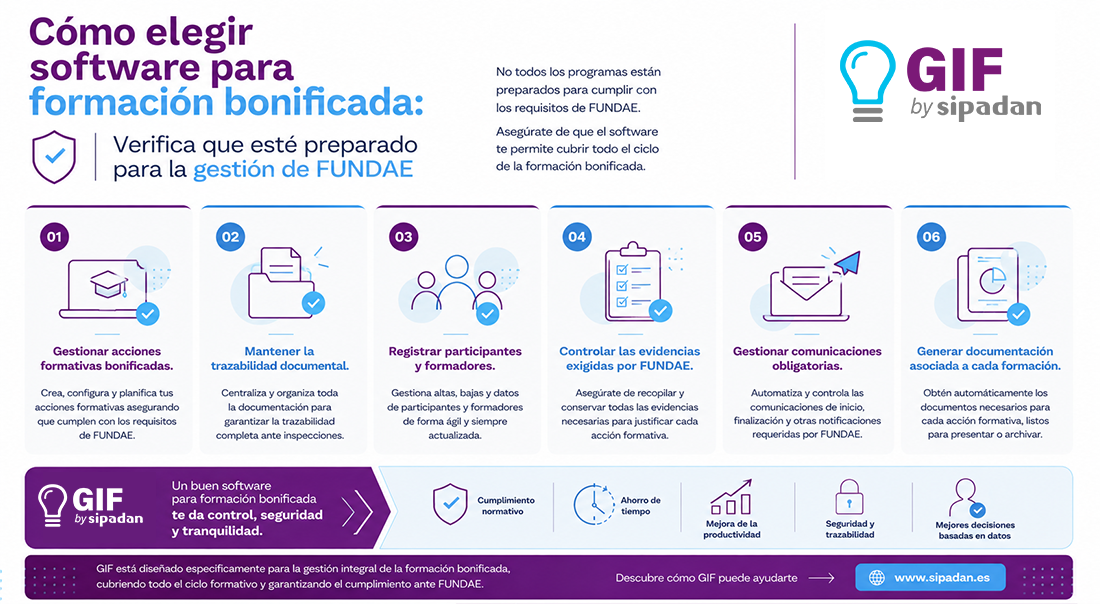 Cómo elegir software para formación bonificada:

Verifica que esté preparado para la gestión de FUNDAE

No todos los programas están preparados para cumplir con los requisitos de FUNDAE.

Asegúrate de que el software te permite cubrir todo el ciclo de la formación bonificada.

GIF by sipadan

01
Gestionar acciones formativas bonificadas.
Crea, configura y planifica tus acciones formativas asegurando que cumplen con los requisitos de FUNDAE.

02
Mantener la trazabilidad documental.
Centraliza y organiza toda la documentación para garantizar la trazabilidad completa ante inspecciones.

03
Registrar participantes y formadores.
Gestiona altas, bajas y datos de participantes y formadores de forma ágil y siempre actualizada.

04
Controlar las evidencias exigidas por FUNDAE.
Asegúrate de recopilar y conservar todas las evidencias necesarias para justificar cada acción formativa.

05
Gestionar comunicaciones obligatorias.
Automatiza y controla las comunicaciones de inicio, finalización y otras notificaciones requeridas por FUNDAE.

06
Generar documentación asociada a cada formación.
Obtén automáticamente los documentos necesarios para cada acción formativa, listos para presentar o archivar.

GIF by sipadan

Un buen software para formación bonificada te da control, seguridad y tranquilidad.

Cumplimiento normativo

Ahorro de tiempo

Mejora de la productividad

Seguridad y trazabilidad

Mejores decisiones basadas en datos

GIF está diseñado específicamente para la gestión integral de la formación bonificada, cubriendo todo el ciclo formativo y garantizando el cumplimiento ante FUNDAE.

Descubre cómo GIF puede ayudarte

www.sipadan.es